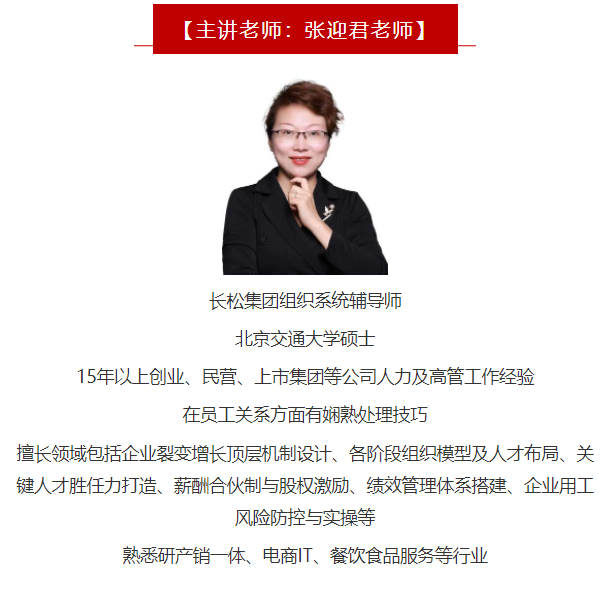 【主讲老师：张迎君老师】

长松集团组织系统辅导师

北京交通大学硕士

15年以上创业、民营、上市集团等公司人力及高管工作经验

在员工关系方面有娴熟处理技巧

擅长领域包括企业裂变增长顶层机制设计、各阶段组织模型及人才布局、关键人才胜任力打造、薪酬合伙制与股权激励、绩效管理体系搭建、企业用工风险防控与实操等

熟悉研产销一体、电商IT、餐饮食品服务等行业